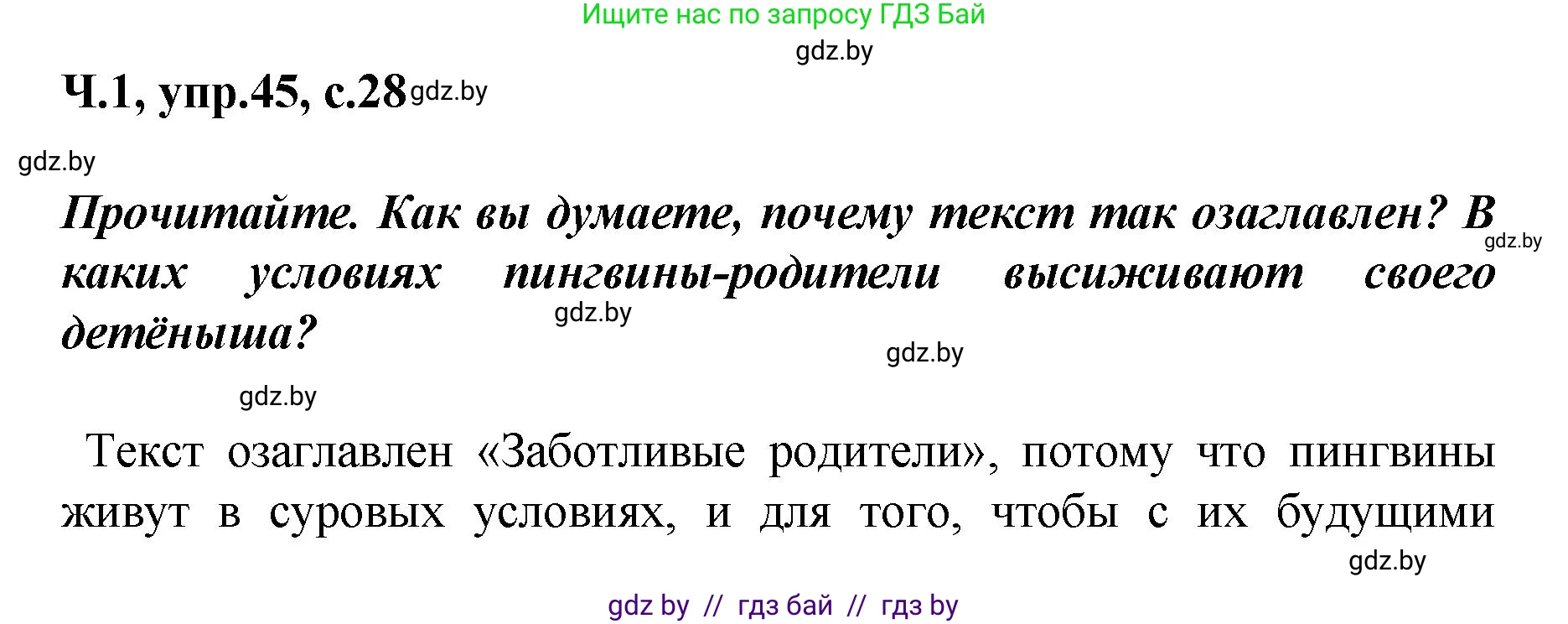 Ищите нас по запросу ГДЗ Бай

gdz.by

Ч.1, упр.45, с.28 gdz.by

gdz.by

Прочитайте. Как вы думаете, почему текст так озаглавлен? В каких условиях пингвины-родители высиживают своего детёныша?

gdz.by

gdz.by

gdz.by

gdz.by

Текст озаглавлен «Заботливые родители», потому что пингвины живут в суровых условиях, и для того, чтобы с их будущими

gdz.by

gdz by // гдз бай // гдз by